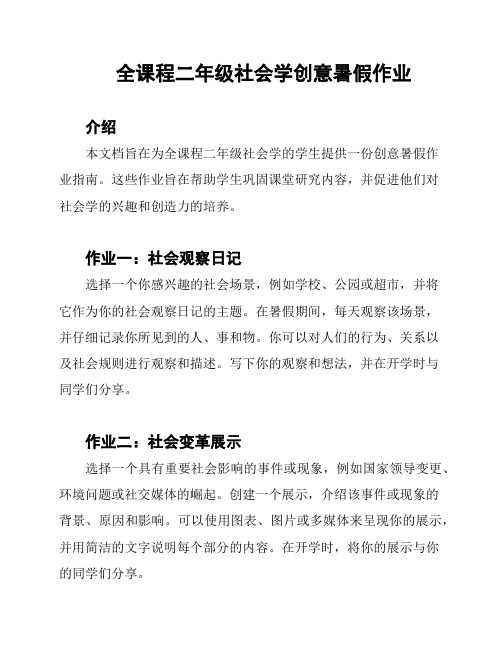 全课程二年级社会学创意暑假作业

介绍

本文档旨在为全课程二年级社会学的学生提供一份创意暑假作业指南。这些作业旨在帮助学生巩固课堂研究内容，并促进他们对社会学的兴趣和创造力的培养。

作业一：社会观察日记

选择一个你感兴趣的社会场景，例如学校、公园或超市，并将它作为你的社会观察日记的主题。在暑假期间，每天观察该场景，并仔细记录你所见到的人、事和物。你可以对人们的行为、关系以及社会规则进行观察和描述。写下你的观察和想法，并在开学时与同学们分享。

作业二：社会变革展示

选择一个具有重要社会影响的事件或现象，例如国家领导变更、环境问题或社交媒体的崛起。创建一个展示，介绍该事件或现象的背景、原因和影响。可以使用图表、图片或多媒体来呈现你的展示，并用简洁的文字说明每个部分的内容。在开学时，将你的展示与你的同学们分享。